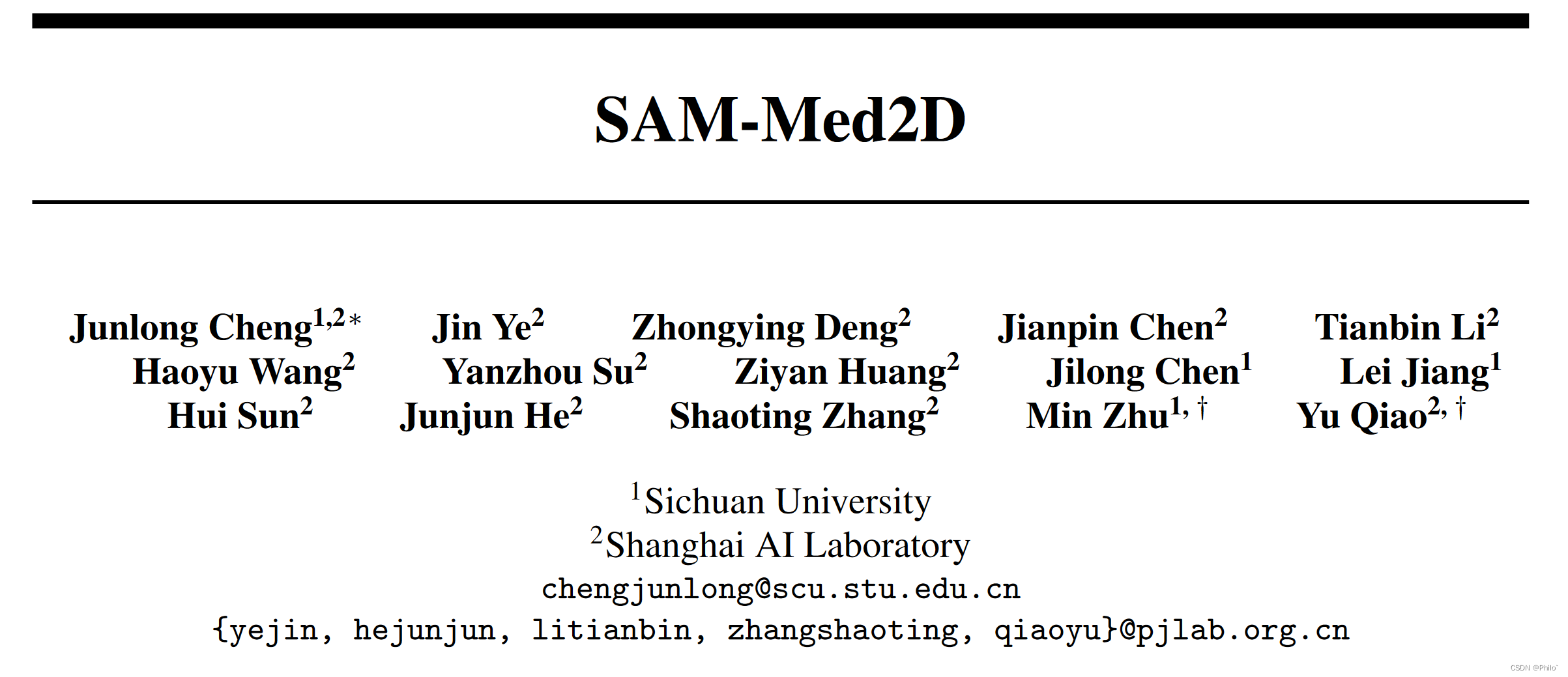 SAM-Med2D

Junlong Cheng$^{1,2*}$ Jin Ye$^{2}$ Zhongying Deng$^{2}$ Jianpin Chen$^{2}$ Tianbin Li$^{2}$
Haoyu Wang$^{2}$ Yanzhou Su$^{2}$ Ziyan Huang$^{2}$ Jilong Chen$^{1}$ Lei Jiang$^{1}$
Hui Sun$^{2}$ Junjun He$^{2}$ Shaoting Zhang$^{2}$ Min Zhu$^{1,\dagger}$ Yu Qiao$^{2,\dagger}$

$^{1}$Sichuan University
$^{2}$Shanghai AI Laboratory
chengjunlong@scu.stu.edu.cn
{yejin, hejunjun, litianbin, zhangshaoting, qiaoyu}@pjlab.org.cn

CSDN @Philo`